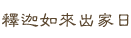 釋迦如來出家日